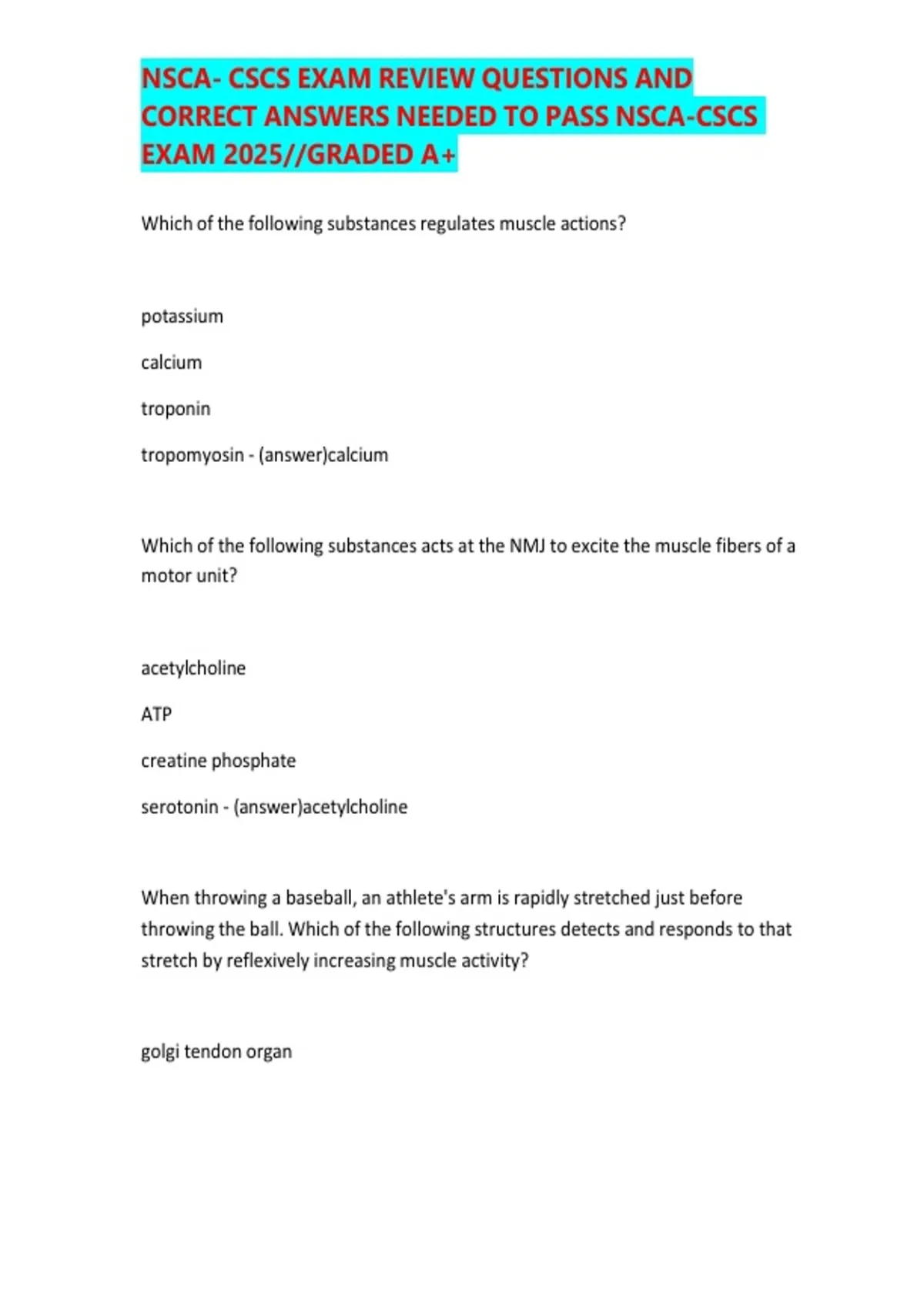 NSCA- CSCS EXAM REVIEW QUESTIONS AND CORRECT ANSWERS NEEDED TO PASS NSCA-CSCS EXAM 2025//GRADED A+

Which of the following substances regulates muscle actions?

potassium

calcium

troponin

tropomyosin - (answer)calcium

Which of the following substances acts at the NMJ to excite the muscle fibers of a motor unit?

acetylcholine

ATP

creatine phosphate

serotonin - (answer)acetylcholine

When throwing a baseball, an athlete's arm is rapidly stretched just before throwing the ball. Which of the following structures detects and responds to that stretch by reflexively increasing muscle activity?

golgi tendon organ